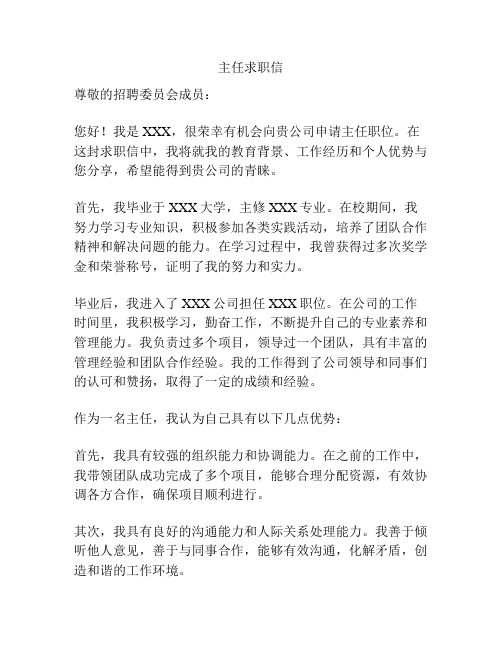 主任求职信

尊敬的招聘委员会成员：

您好！我是 XXX，很荣幸有机会向贵公司申请主任职位。在这封求职信中，我将就我的教育背景、工作经历和个人优势与您分享，希望能得到贵公司的青睐。

首先，我毕业于 XXX 大学，主修 XXX 专业。在校期间，我努力学习专业知识，积极参加各类实践活动，培养了团队合作精神和解决问题的能力。在学习过程中，我曾获得过多次奖学金和荣誉称号，证明了我的努力和实力。

毕业后，我进入了 XXX 公司担任 XXX 职位。在公司的工作时间里，我积极学习，勤奋工作，不断提升自己的专业素养和管理能力。我负责过多个项目，领导过一个团队，具有丰富的管理经验和团队合作经验。我的工作得到了公司领导和同事们的认可和赞扬，取得了一定的成绩和经验。

作为一名主任，我认为自己具有以下几点优势：

首先，我具有较强的组织能力和协调能力。在之前的工作中，我带领团队成功完成了多个项目，能够合理分配资源，有效协调各方合作，确保项目顺利进行。

其次，我具有良好的沟通能力和人际关系处理能力。我善于倾听他人意见，善于与同事合作，能够有效沟通，化解矛盾，创造和谐的工作环境。